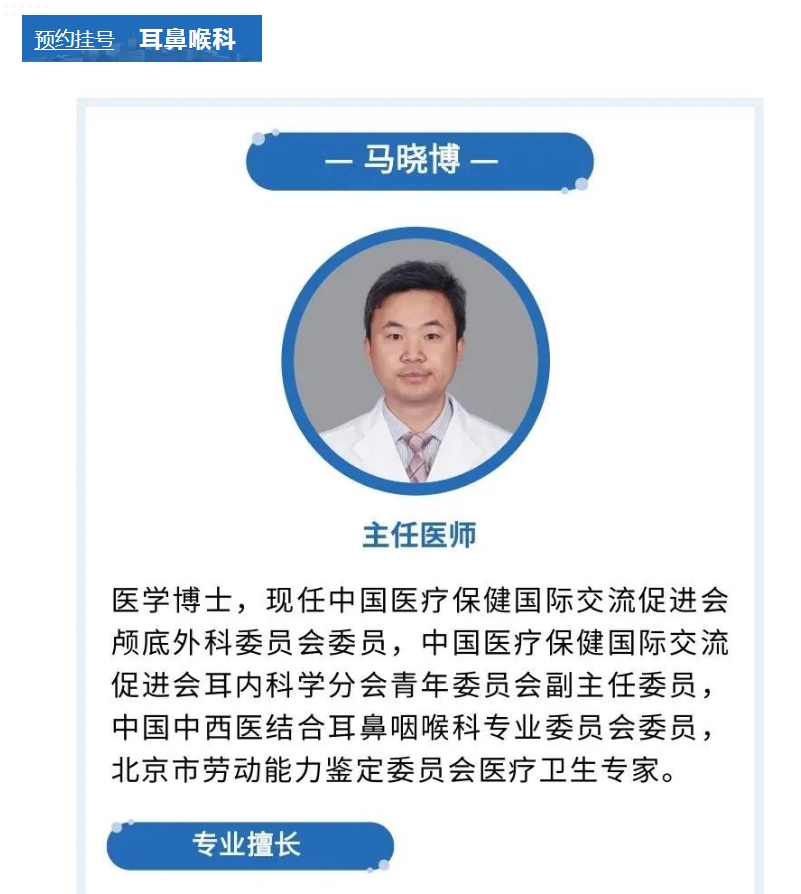 预约挂号 耳鼻喉科

— 马晓博 —

主任医师

医学博士，现任中国医疗保健国际交流促进会颅底外科委员会委员，中国医疗保健国际交流促进会耳内科学分会青年委员会副主任委员，中国中西医结合耳鼻咽喉科专业委员会委员，北京市劳动能力鉴定委员会医疗卫生专家。

专业擅长